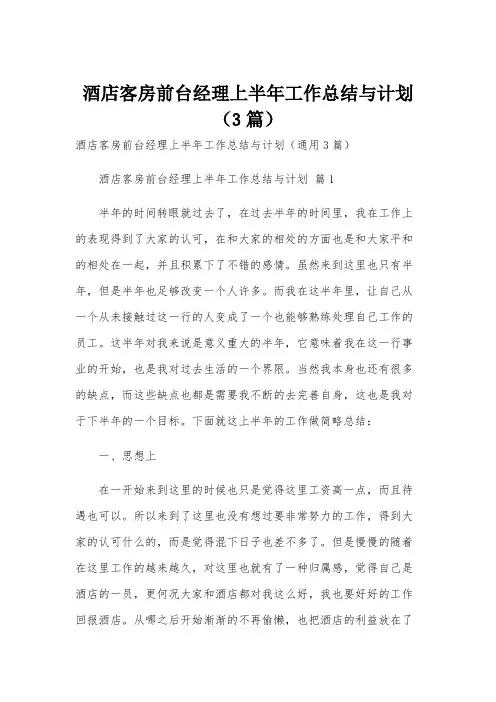 酒店客房前台经理上半年工作总结与计划（3篇）

酒店客房前台经理上半年工作总结与计划（通用3篇）

酒店客房前台经理上半年工作总结与计划 篇1

半年的时间转眼就过去了，在过去半年的时间里，我在工作上的表现得到了大家的认可，在和大家的相处的方面也是和大家平和的相处在一起，并且积累下了不错的感情。虽然来到这里也只有半年，但是半年也足够改变一个人许多。而我在这半年里，让自己从一个从未接触过这一行的人变成了一个也能够熟练处理自己工作的员工。这半年对我来说是意义重大的半年，它意味着我在这一行事业的开始，也是我对过去生活的一个界限。当然我本身也还有很多的缺点，而这些缺点也都是需要我不断的去完善自身，这也是我对于下半年的一个目标。下面就这上半年的工作做简略总结：

一、思想上

在一开始来到这里的时候也只是觉得这里工资高一点，而且待遇也可以。所以来到了这里也没有想过要非常努力的工作，得到大家的认可什么的，而是觉得混下日子也差不多了。但是慢慢的随着在这里工作的越来越久，对这里也就有了一种归属感，觉得自己是酒店的一员，更何况大家和酒店都对我这么好，我也要好好的工作回报酒店。从哪之后开始渐渐的不再偷懒，也把酒店的利益放在了